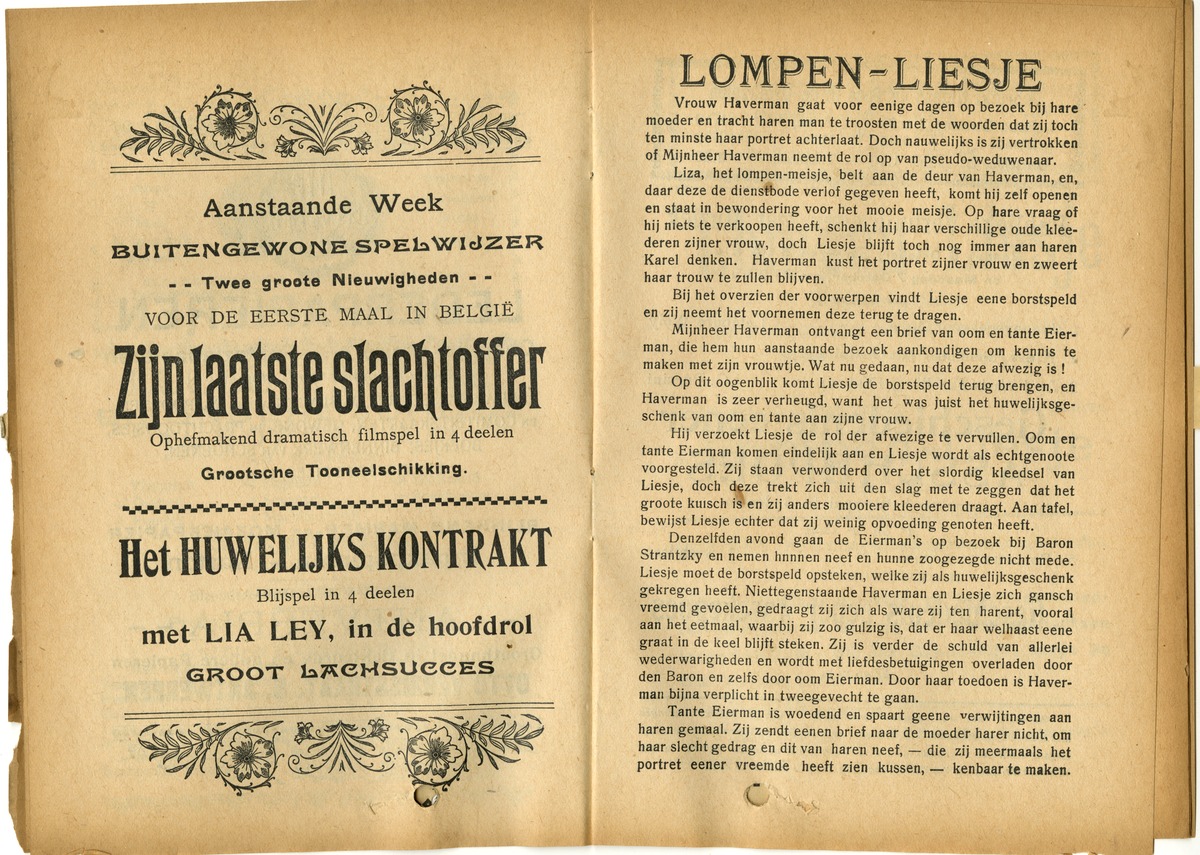 Aanstaande Week

BUITENGEWONE SPELWIJZER

- - Twee groote Nieuwigheden - -

VOOR DE EERSTE MAAL IN BELGIË

Zijn laatste slachtoffer

Ophefmakend dramatisch filmspel in 4 deelen

Grootsche Tooneelschikking.

Het HUWELIJKS KONTRAKT

Blijspel in 4 deelen

met LIA LEY, in de hoofdrol

GROOT LACHSUCCES

LOMPEN-LIESJE

Vrouw Haverman gaat voor eenige dagen op bezoek bij hare moeder en tracht haren man te troosten met de woorden dat zij toch ten minste haar portret achterlaat. Doch nauwelijks is zij vertrokken of Mijnheer Haverman neemt de rol op van pseudo-weduwenaar.

Liza, het lompen-meisje, belt aan de deur van Haverman, en, daar deze de dienstbode verlof gegeven heeft, komt hij zelf openen en staat in bewondering voor het mooie meisje. Op hare vraag of hij niets te verkoopen heeft, schenkt hij haar verschillige oude kleederen zijner vrouw, doch Liesje blijft toch nog immer aan haren Karel denken. Haverman kust het portret zijner vrouw en zweert haar trouw te zullen blijven.

Bij het overzien der voorwerpen vindt Liesje eene borstspeld en zij neemt het voornemen deze terug te dragen.

Mijnheer Haverman ontvangt een brief van oom en tante Eierman, die hem hun aanstaande bezoek aankondigen om kennis te maken met zijn vrouwtje. Wat nu gedaan, nu dat deze afwezig is !

Op dit oogenblik komt Liesje de borstspeld terug brengen, en Haverman is zeer verheugd, want het was juist het huwelijksgeschenk van oom en tante aan zijne vrouw.

Hij verzoekt Liesje de rol der afwezige te vervullen. Oom en tante Eierman komen eindelijk aan en Liesje wordt als echtgenoote voorgesteld. Zij staan verwonderd over het slordig kleedsel van Liesje, doch deze trekt zich uit den slag met te zeggen dat het groote kuisch is en zij anders mooiere kleederen draagt. Aan tafel, bewijst Liesje echter dat zij weinig opvoeding genoten heeft.

Denzelfden avond gaan de Eierman's op bezoek bij Baron Strantzky en nemen hnnnen neef en hunne zoogezegde nicht mede. Liesje moet de borstspeld opsteken, welke zij als huwelijksgeschenk gekregen heeft. Niettegenstaande Haverman en Liesje zich gansch vreemd gevoelen, gedraagt zij zich als ware zij ten harent, vooral aan het eetmaal, waarbij zij zoo gulzig is, dat er haar welhaast eene graat in de keel blijft steken. Zij is verder de schuld van allerlei wederwarigheden en wordt met liefdesbetuigingen overladen door den Baron en zelfs door oom Eierman. Door haar toedoen is Haverman bijna verplicht in tweegevecht te gaan.

Tante Eierman is woedend en spaart geene verwijtingen aan haren gemaal. Zij zendt eenen brief naar de moeder harer nicht, om haar slecht gedrag en dit van haren neef, — die zij meermaals het portret eener vreemde heeft zien kussen, — kenbaar te maken.